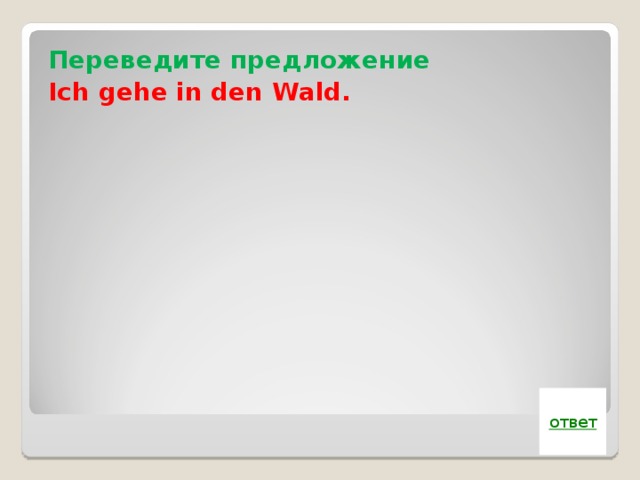 Переведите предложение
Ich gehe in den Wald.

ответ